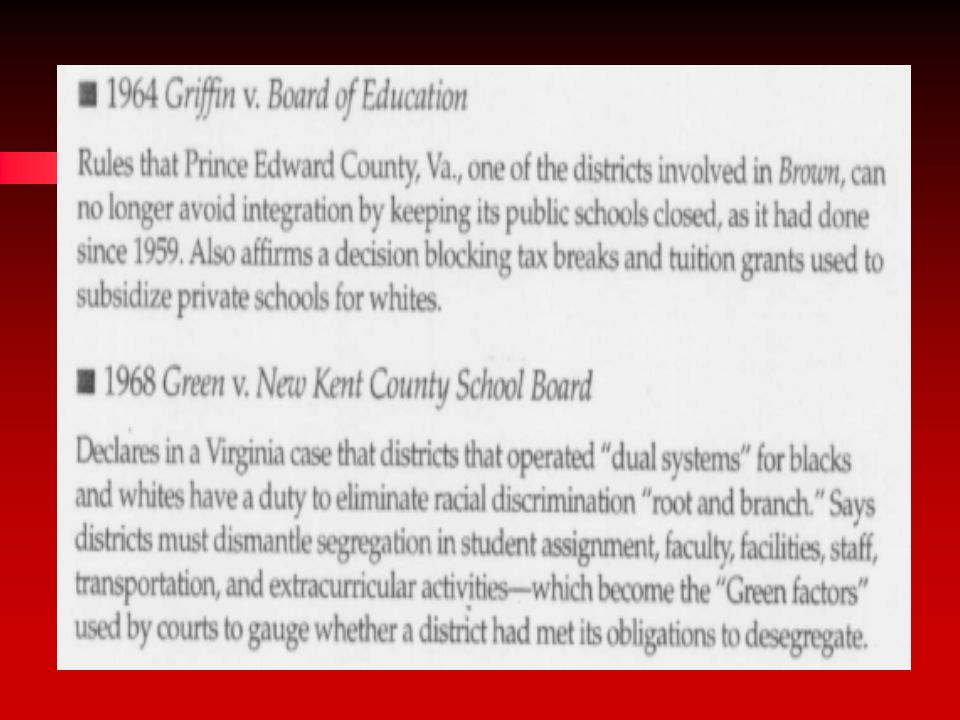 ■ 1964 Griffin v. Board of Education

Rules that Prince Edward County, Va., one of the districts involved in Brown, can no longer avoid integration by keeping its public schools closed, as it had done since 1959. Also affirms a decision blocking tax breaks and tuition grants used to subsidize private schools for whites.

■ 1968 Green v. New Kent County School Board

Declares in a Virginia case that districts that operated "dual systems" for blacks and whites have a duty to eliminate racial discrimination "root and branch." Says districts must dismantle segregation in student assignment, faculty, facilities, staff, transportation, and extracurricular activities—which become the "Green factors" used by courts to gauge whether a district had met its obligations to desegregate.